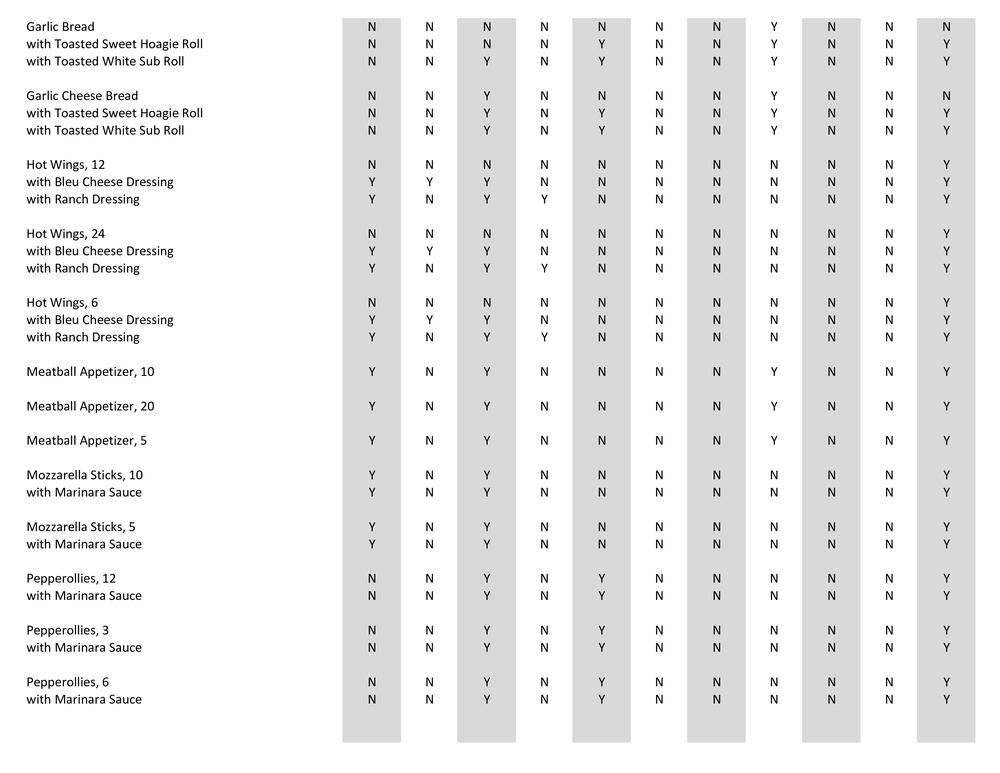 | | | | | | | | | | | | |
|---|---|---|---|---|---|---|---|---|---|---|---|
| Garlic Bread | N | N | N | N | N | N | N | Y | N | N | N |
| with Toasted Sweet Hoagie Roll | N | N | N | N | Y | N | N | Y | N | N | Y |
| with Toasted White Sub Roll | N | N | Y | N | Y | N | N | Y | N | N | Y |
| Garlic Cheese Bread | N | N | Y | N | N | N | N | Y | N | N | N |
| with Toasted Sweet Hoagie Roll | N | N | Y | N | Y | N | N | Y | N | N | Y |
| with Toasted White Sub Roll | N | N | Y | N | Y | N | N | Y | N | N | Y |
| Hot Wings, 12 | N | N | N | N | N | N | N | N | N | N | Y |
| with Bleu Cheese Dressing | Y | Y | Y | N | N | N | N | N | N | N | Y |
| with Ranch Dressing | Y | N | Y | Y | N | N | N | N | N | N | Y |
| Hot Wings, 24 | N | N | N | N | N | N | N | N | N | N | Y |
| with Bleu Cheese Dressing | Y | Y | Y | N | N | N | N | N | N | N | Y |
| with Ranch Dressing | Y | N | Y | Y | N | N | N | N | N | N | Y |
| Hot Wings, 6 | N | N | N | N | N | N | N | N | N | N | Y |
| with Bleu Cheese Dressing | Y | Y | Y | N | N | N | N | N | N | N | Y |
| with Ranch Dressing | Y | N | Y | Y | N | N | N | N | N | N | Y |
| Meatball Appetizer, 10 | Y | N | Y | N | N | N | N | Y | N | N | Y |
| Meatball Appetizer, 20 | Y | N | Y | N | N | N | N | Y | N | N | Y |
| Meatball Appetizer, 5 | Y | N | Y | N | N | N | N | Y | N | N | Y |
| Mozzarella Sticks, 10 | Y | N | Y | N | N | N | N | N | N | N | Y |
| with Marinara Sauce | Y | N | Y | N | N | N | N | N | N | N | Y |
| Mozzarella Sticks, 5 | Y | N | Y | N | N | N | N | N | N | N | Y |
| with Marinara Sauce | Y | N | Y | N | N | N | N | N | N | N | Y |
| Pepperollies, 12 | N | N | Y | N | Y | N | N | N | N | N | Y |
| with Marinara Sauce | N | N | Y | N | Y | N | N | N | N | N | Y |
| Pepperollies, 3 | N | N | Y | N | Y | N | N | N | N | N | Y |
| with Marinara Sauce | N | N | Y | N | Y | N | N | N | N | N | Y |
| Pepperollies, 6 | N | N | Y | N | Y | N | N | N | N | N | Y |
| with Marinara Sauce | N | N | Y | N | Y | N | N | N | N | N | Y |